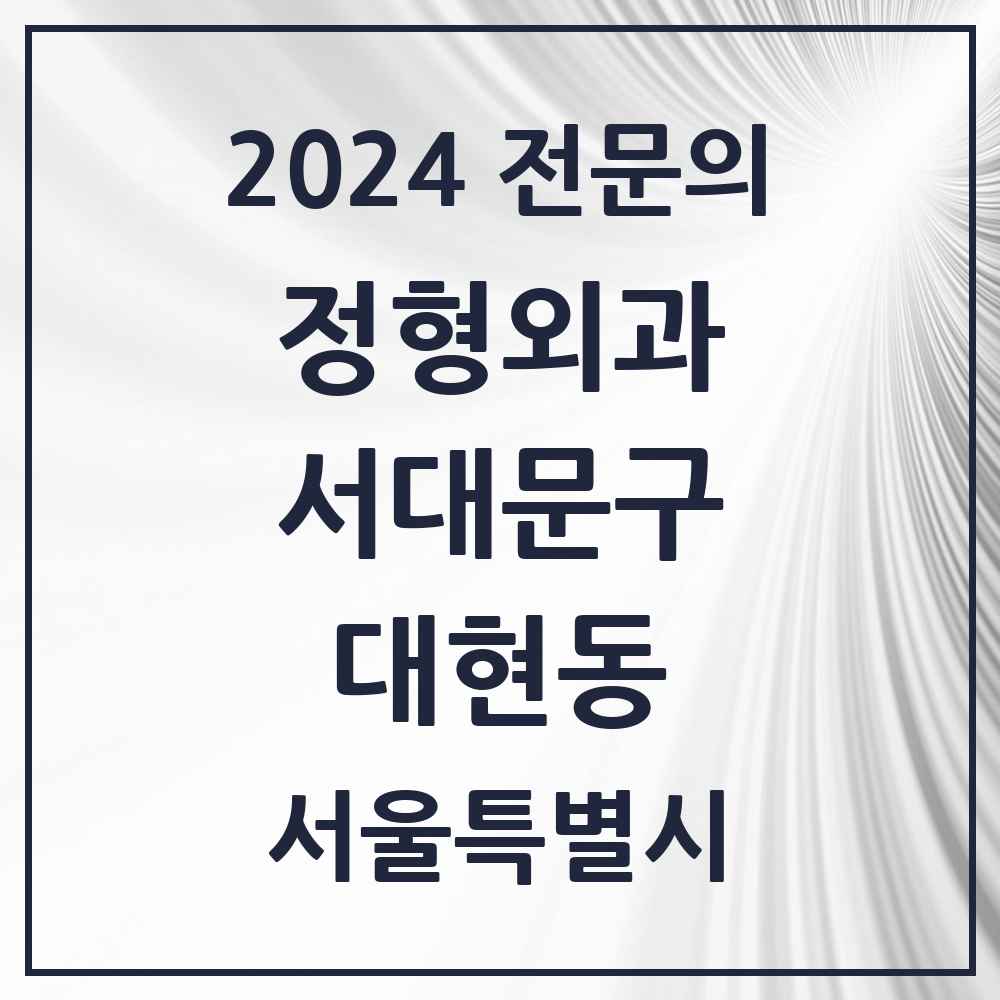 2024 전문의

정형외과

서대문구

대현동

서울특별시